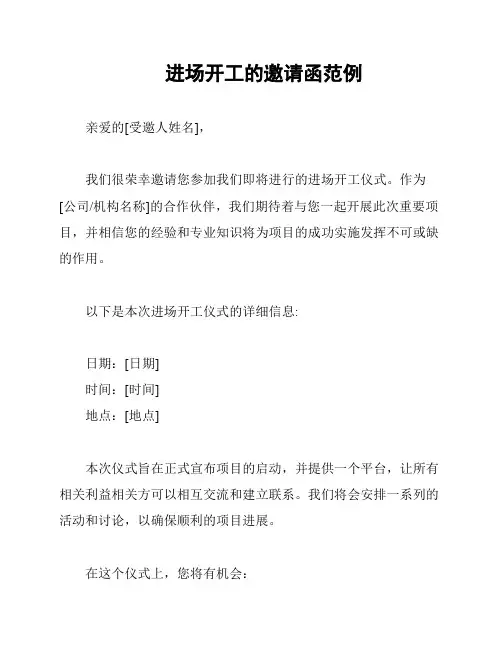 进场开工的邀请函范例

亲爱的[受邀人姓名]，

我们很荣幸邀请您参加我们即将进行的进场开工仪式。作为[公司/机构名称]的合作伙伴，我们期待着与您一起开展此次重要项目，并相信您的经验和专业知识将为项目的成功实施发挥不可或缺的作用。

以下是本次进场开工仪式的详细信息:

日期：[日期]
时间：[时间]
地点：[地点]

本次仪式旨在正式宣布项目的启动，并提供一个平台，让所有相关利益相关方可以相互交流和建立联系。我们将会安排一系列的活动和讨论，以确保顺利的项目进展。

在这个仪式上，您将有机会: